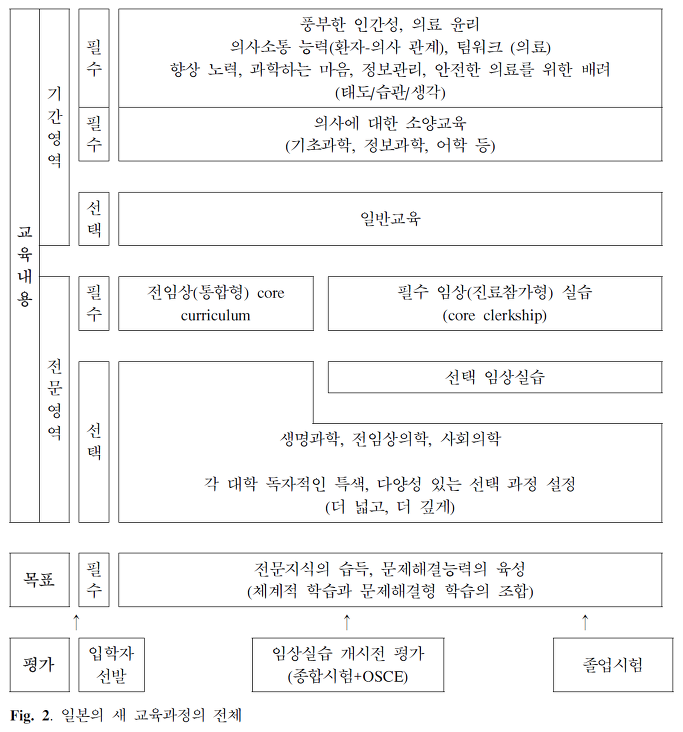 교육내용

기간영역

필수

풍부한 인간성, 의료 윤리
의사소통 능력(환자-의사 관계), 팀워크 (의료)
향상 노력, 과학하는 마음, 정보관리, 안전한 의료를 위한 배려
(태도/습관/생각)

필수

의사에 대한 소양교육
(기초과학, 정보과학, 어학 등)

선택

일반교육

전문영역

필수

전임상(통합형) core curriculum

필수 임상(진료참가형) 실습
(core clerkship)

선택

선택 임상실습

생명과학, 전임상의학, 사회의학

각 대학 독자적인 특색, 다양성 있는 선택 과정 설정
(더 넓고, 더 깊게)

목표

필수

전문지식의 습득, 문제해결능력의 육성
(체계적 학습과 문제해결형 학습의 조합)

↑ ↑ ↑

평가

입학자 선발

임상실습 개시전 평가
(종합시험+OSCE)

졸업시험

Fig. 2. 일본의 새 교육과정의 전체